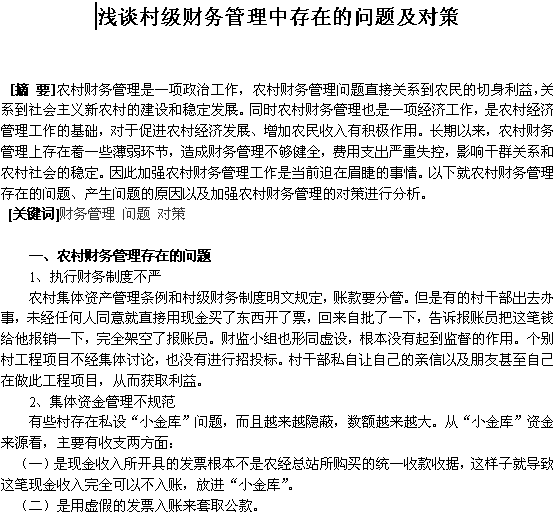 浅谈村级财务管理中存在的问题及对策

[摘 要]农村财务管理是一项政治工作，农村财务管理问题直接关系到农民的切身利益，关系到社会主义新农村的建设和稳定发展。同时农村财务管理也是一项经济工作，是农村经济管理工作的基础，对于促进农村经济发展、增加农民收入有积极作用。长期以来，农村财务管理上存在着一些薄弱环节，造成财务管理不够健全，费用支出严重失控，影响干群关系和农村社会的稳定。因此加强农村财务管理工作是当前迫在眉睫的事情。以下就农村财务管理存在的问题、产生问题的原因以及加强农村财务管理的对策进行分析。
[关键词]财务管理 问题 对策

一、农村财务管理存在的问题
1、执行财务制度不严
农村集体资产管理条例和村级财务制度明文规定，账款要分管。但是有的村干部出去办事，未经任何人同意就直接用现金买了东西开了票，回来自批了一下，告诉报账员把这笔钱给他报销一下，完全架空了报账员。财监小组也形同虚设，根本没有起到监督的作用。个别村工程项目不经集体讨论，也没有进行招投标。村干部私自让自己的亲信以及朋友甚至自己在做此工程项目，从而获取利益。
2、集体资金管理不规范
有些村存在私设“小金库”问题，而且越来越隐蔽，数额越来越大。从“小金库”资金来源看，主要有收支两方面：
（一）是现金收入所开具的发票根本不是农经总站所购买的统一收款收据，这样子就导致这笔现金收入完全可以不入账，放进“小金库”。
（二）是用虚假的发票入账来套取公款。